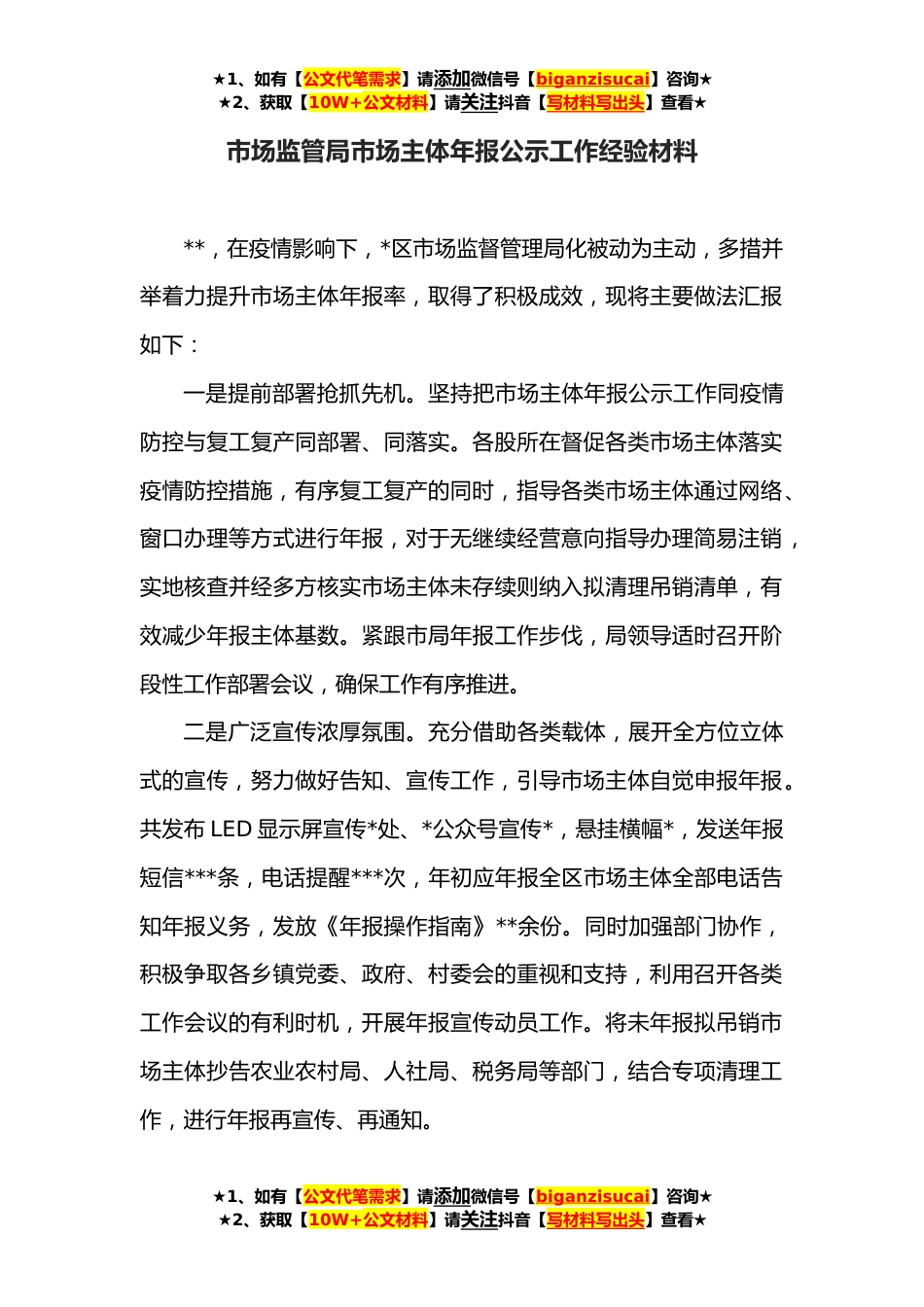 ★1、如有【公文代笔需求】请添加微信号【biganzisucai】咨询★
★2、获取【10W+公文材料】请关注抖音【写材料写出头】查看★

市场监管局市场主体年报公示工作经验材料

**，在疫情影响下，*区市场监督管理局化被动为主动，多措并举着力提升市场主体年报率，取得了积极成效，现将主要做法汇报如下：

一是提前部署抢抓先机。坚持把市场主体年报公示工作同疫情防控与复工复产同部署、同落实。各股所在督促各类市场主体落实疫情防控措施，有序复工复产的同时，指导各类市场主体通过网络、窗口办理等方式进行年报，对于无继续经营意向指导办理简易注销，实地核查并经多方核实市场主体未存续则纳入拟清理吊销清单，有效减少年报主体基数。紧跟市局年报工作步伐，局领导适时召开阶段性工作部署会议，确保工作有序推进。

二是广泛宣传浓厚氛围。充分借助各类载体，展开全方位立体式的宣传，努力做好告知、宣传工作，引导市场主体自觉申报年报。共发布 LED 显示屏宣传*处、*公众号宣传*，悬挂横幅*，发送年报短信***条，电话提醒***次，年初应年报全区市场主体全部电话告知年报义务，发放《年报操作指南》**余份。同时加强部门协作，积极争取各乡镇党委、政府、村委会的重视和支持，利用召开各类工作会议的有利时机，开展年报宣传动员工作。将未年报拟吊销市场主体抄告农业农村局、人社局、税务局等部门，结合专项清理工作，进行年报再宣传、再通知。

★1、如有【公文代笔需求】请添加微信号【biganzisucai】咨询★
★2、获取【10W+公文材料】请关注抖音【写材料写出头】查看★